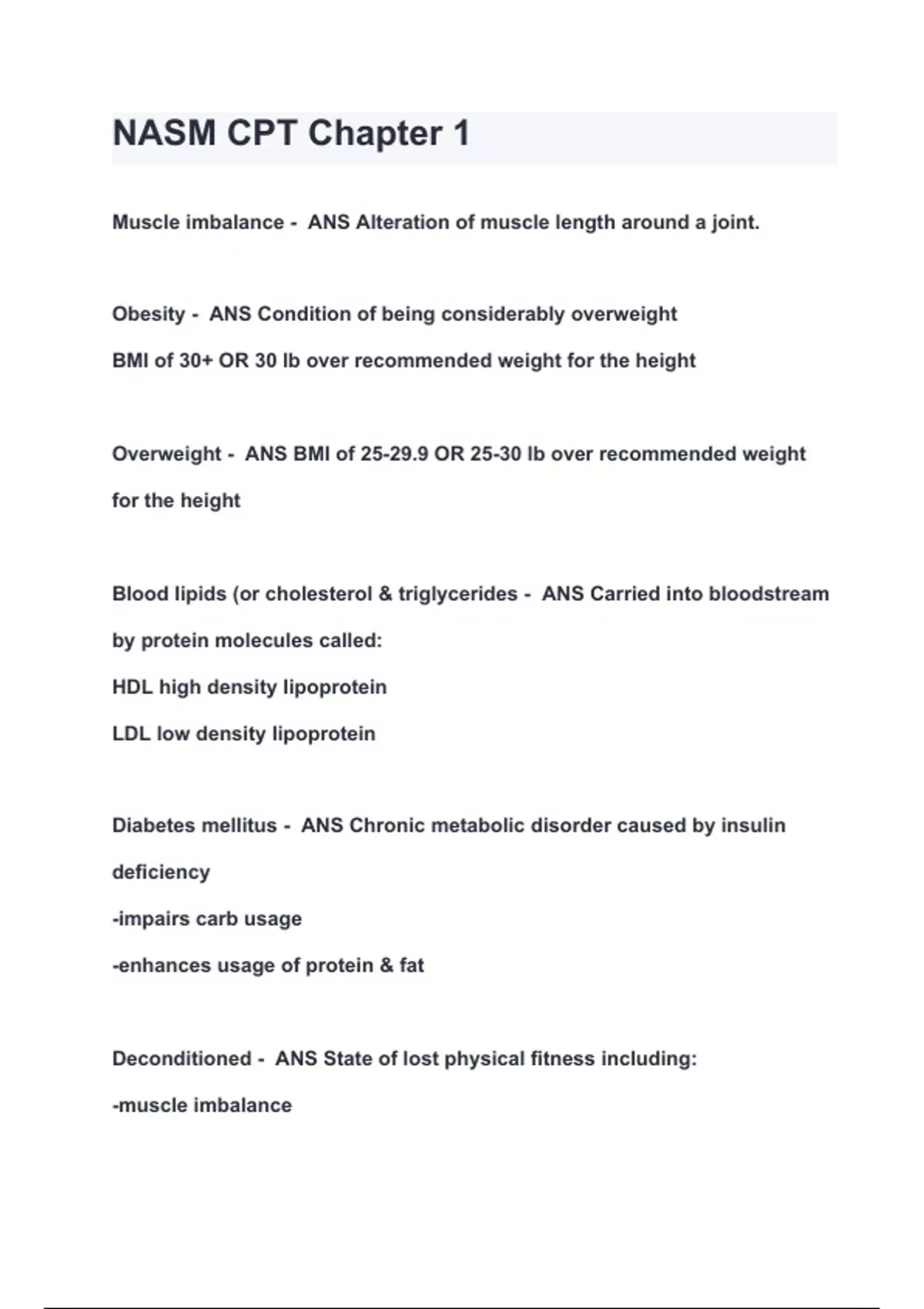 NASM CPT Chapter 1

Muscle imbalance - ANS Alteration of muscle length around a joint.

Obesity - ANS Condition of being considerably overweight
BMI of 30+ OR 30 lb over recommended weight for the height

Overweight - ANS BMI of 25-29.9 OR 25-30 lb over recommended weight for the height

Blood lipids (or cholesterol & triglycerides - ANS Carried into bloodstream by protein molecules called:
HDL high density lipoprotein
LDL low density lipoprotein

Diabetes mellitus - ANS Chronic metabolic disorder caused by insulin deficiency
-impairs carb usage
-enhances usage of protein & fat

Deconditioned - ANS State of lost physical fitness including:
-muscle imbalance